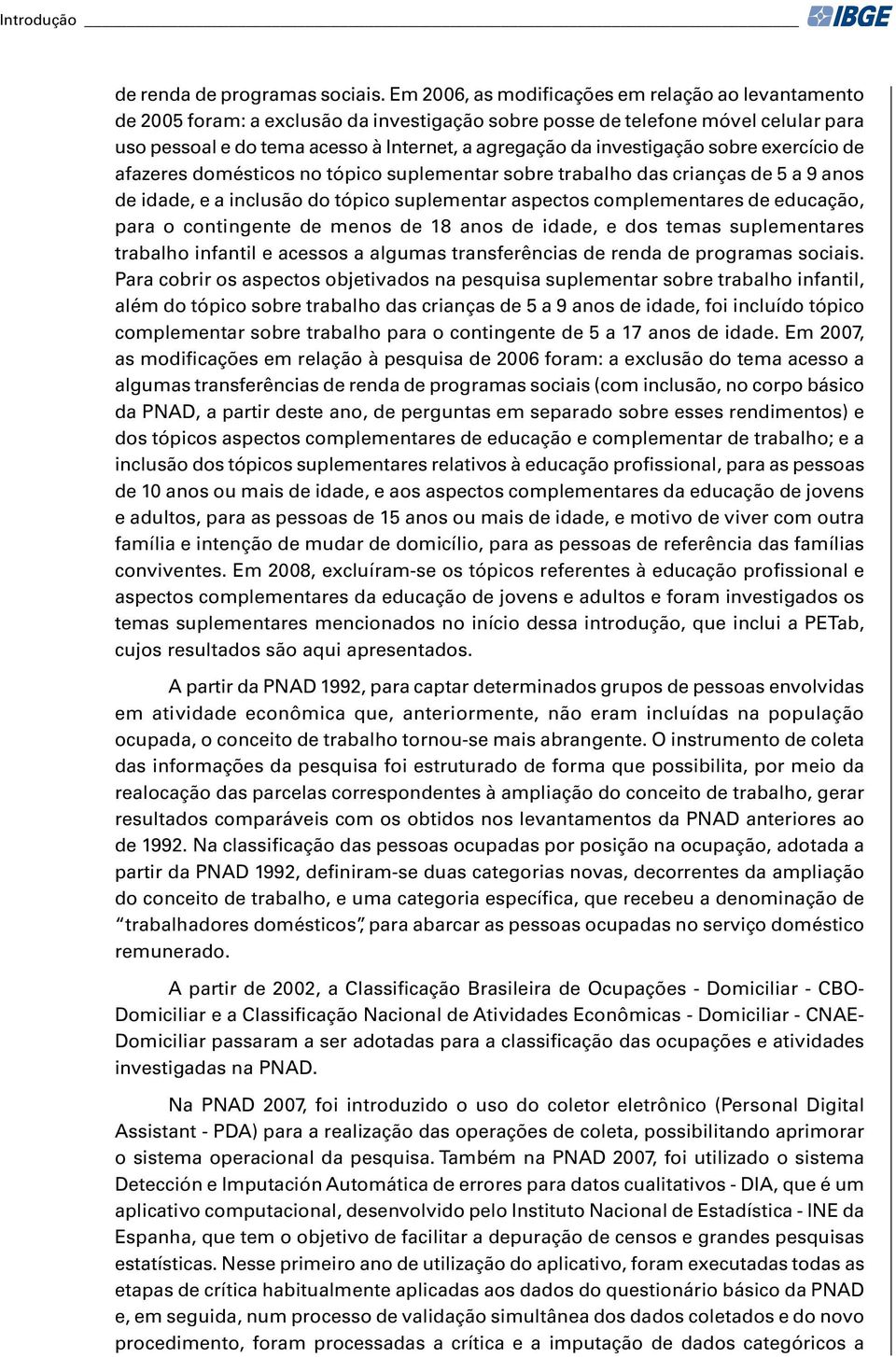 Introdução IBGE

de renda de programas sociais. Em 2006, as modificações em relação ao levantamento de 2005 foram: a exclusão da investigação sobre posse de telefone móvel celular para uso pessoal e do tema acesso à Internet, a agregação da investigação sobre exercício de afazeres domésticos no tópico suplementar sobre trabalho das crianças de 5 a 9 anos de idade, e a inclusão do tópico suplementar aspectos complementares de educação, para o contingente de menos de 18 anos de idade, e dos temas suplementares trabalho infantil e acessos a algumas transferências de renda de programas sociais. Para cobrir os aspectos objetivados na pesquisa suplementar sobre trabalho infantil, além do tópico sobre trabalho das crianças de 5 a 9 anos de idade, foi incluído tópico complementar sobre trabalho para o contingente de 5 a 17 anos de idade. Em 2007, as modificações em relação à pesquisa de 2006 foram: a exclusão do tema acesso a algumas transferências de renda de programas sociais (com inclusão, no corpo básico da PNAD, a partir deste ano, de perguntas em separado sobre esses rendimentos) e dos tópicos aspectos complementares de educação e complementar de trabalho; e a inclusão dos tópicos suplementares relativos à educação profissional, para as pessoas de 10 anos ou mais de idade, e aos aspectos complementares da educação de jovens e adultos, para as pessoas de 15 anos ou mais de idade, e motivo de viver com outra família e intenção de mudar de domicílio, para as pessoas de referência das famílias conviventes. Em 2008, excluíram-se os tópicos referentes à educação profissional e aspectos complementares da educação de jovens e adultos e foram investigados os temas suplementares mencionados no início dessa introdução, que inclui a PETab, cujos resultados são aqui apresentados.

A partir da PNAD 1992, para captar determinados grupos de pessoas envolvidas em atividade econômica que, anteriormente, não eram incluídas na população ocupada, o conceito de trabalho tornou-se mais abrangente. O instrumento de coleta das informações da pesquisa foi estruturado de forma que possibilita, por meio da realocação das parcelas correspondentes à ampliação do conceito de trabalho, gerar resultados comparáveis com os obtidos nos levantamentos da PNAD anteriores ao de 1992. Na classificação das pessoas ocupadas por posição na ocupação, adotada a partir da PNAD 1992, definiram-se duas categorias novas, decorrentes da ampliação do conceito de trabalho, e uma categoria específica, que recebeu a denominação de “trabalhadores domésticos”, para abarcar as pessoas ocupadas no serviço doméstico remunerado.

A partir de 2002, a Classificação Brasileira de Ocupações - Domiciliar - CBO-Domiciliar e a Classificação Nacional de Atividades Econômicas - Domiciliar - CNAE-Domiciliar passaram a ser adotadas para a classificação das ocupações e atividades investigadas na PNAD.

Na PNAD 2007, foi introduzido o uso do coletor eletrônico (Personal Digital Assistant - PDA) para a realização das operações de coleta, possibilitando aprimorar o sistema operacional da pesquisa. Também na PNAD 2007, foi utilizado o sistema Detección e Imputación Automática de errores para datos cualitativos - DIA, que é um aplicativo computacional, desenvolvido pelo Instituto Nacional de Estadística - INE da Espanha, que tem o objetivo de facilitar a depuração de censos e grandes pesquisas estatísticas. Nesse primeiro ano de utilização do aplicativo, foram executadas todas as etapas de crítica habitualmente aplicadas aos dados do questionário básico da PNAD e, em seguida, num processo de validação simultânea dos dados coletados e do novo procedimento, foram processadas a crítica e a imputação de dados categóricos a